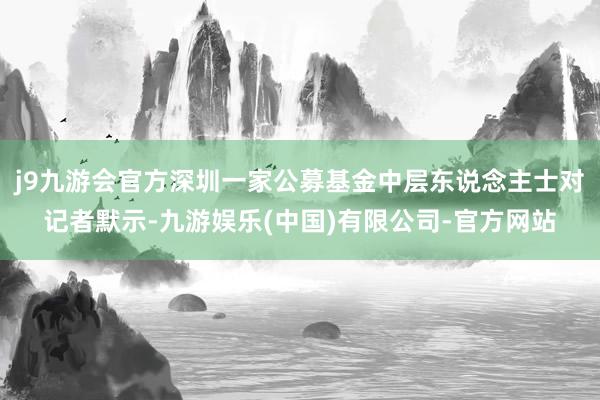 j9九游会官方深圳一家公募基金中层东说念主士对记者默示-九游娱乐(中国)有限公司-官方网站